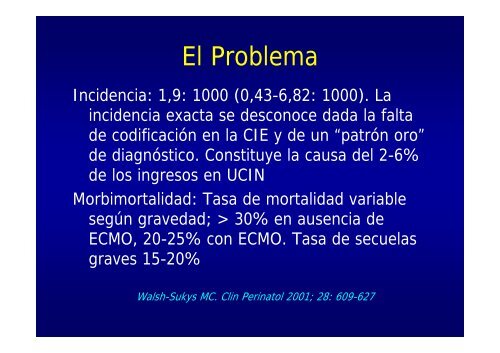 El Problema

Incidencia: 1,9: 1000 (0,43-6,82: 1000). La incidencia exacta se desconoce dada la falta de codificación en la CIE y de un “patrón oro” de diagnóstico. Constituye la causa del 2-6% de los ingresos en UCIN

Morbimortalidad: Tasa de mortalidad variable según gravedad; > 30% en ausencia de ECMO, 20-25% con ECMO. Tasa de secuelas graves 15-20%

Walsh-Sukys MC. Clin Perinatol 2001; 28: 609-627